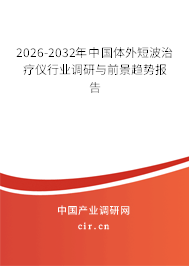 2026-2032年中国体外短波治疗仪行业调研与前景趋势报告

中国产业调研网

cir.cn